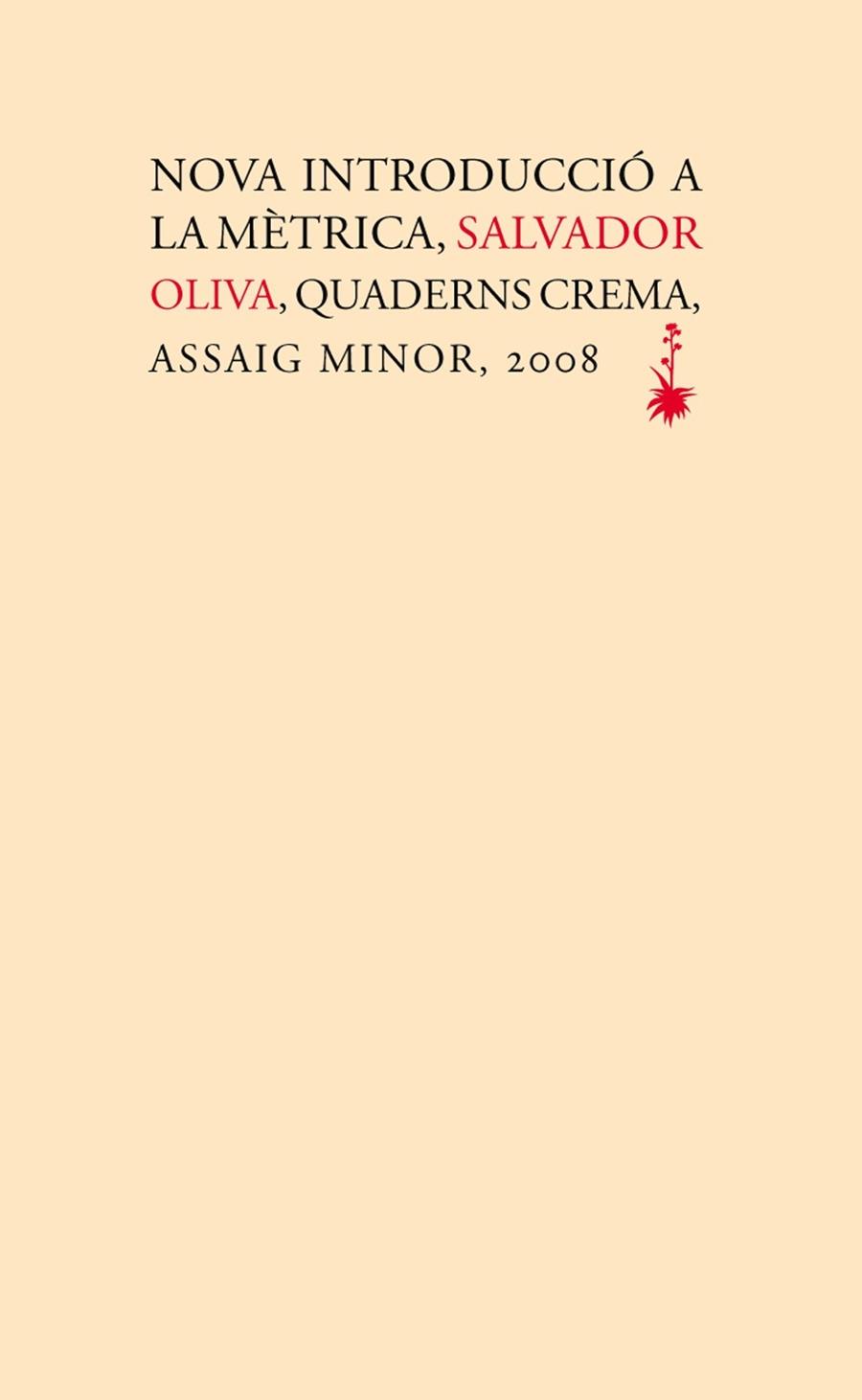 NOVA INTRODUCCIÓ A LA MÈTRICA, SALVADOR OLIVA, QUADERNS CREMA, ASSAIG MINOR, 2008